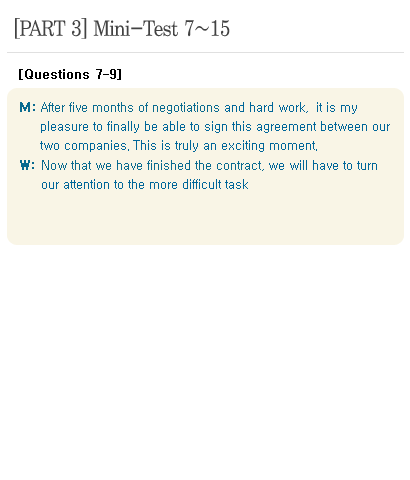 [PART 3] Mini-Test 7~15

[Questions 7-9]

M: After five months of negotiations and hard work, it is my pleasure to finally be able to sign this agreement between our two companies. This is truly an exciting moment.

W: Now that we have finished the contract, we will have to turn our attention to the more difficult task